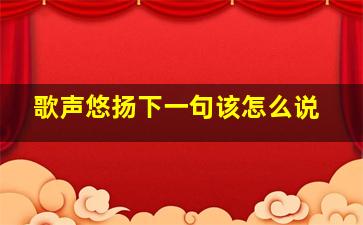 歌声悠扬下一句该怎么说